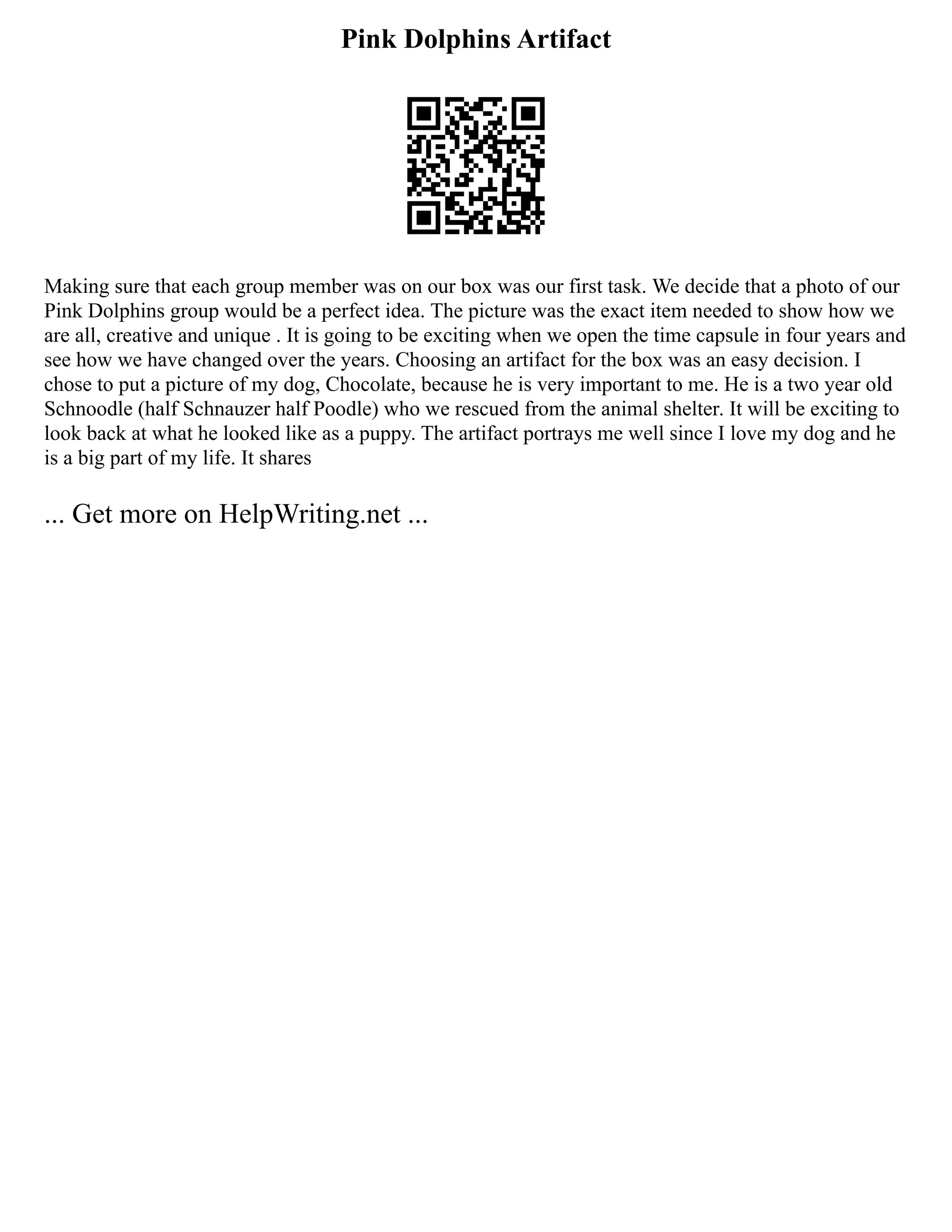 Pink Dolphins Artifact

Making sure that each group member was on our box was our first task. We decide that a photo of our Pink Dolphins group would be a perfect idea. The picture was the exact item needed to show how we are all, creative and unique . It is going to be exciting when we open the time capsule in four years and see how we have changed over the years. Choosing an artifact for the box was an easy decision. I chose to put a picture of my dog, Chocolate, because he is very important to me. He is a two year old Schnoodle (half Schnauzer half Poodle) who we rescued from the animal shelter. It will be exciting to look back at what he looked like as a puppy. The artifact portrays me well since I love my dog and he is a big part of my life. It shares

... Get more on HelpWriting.net ...